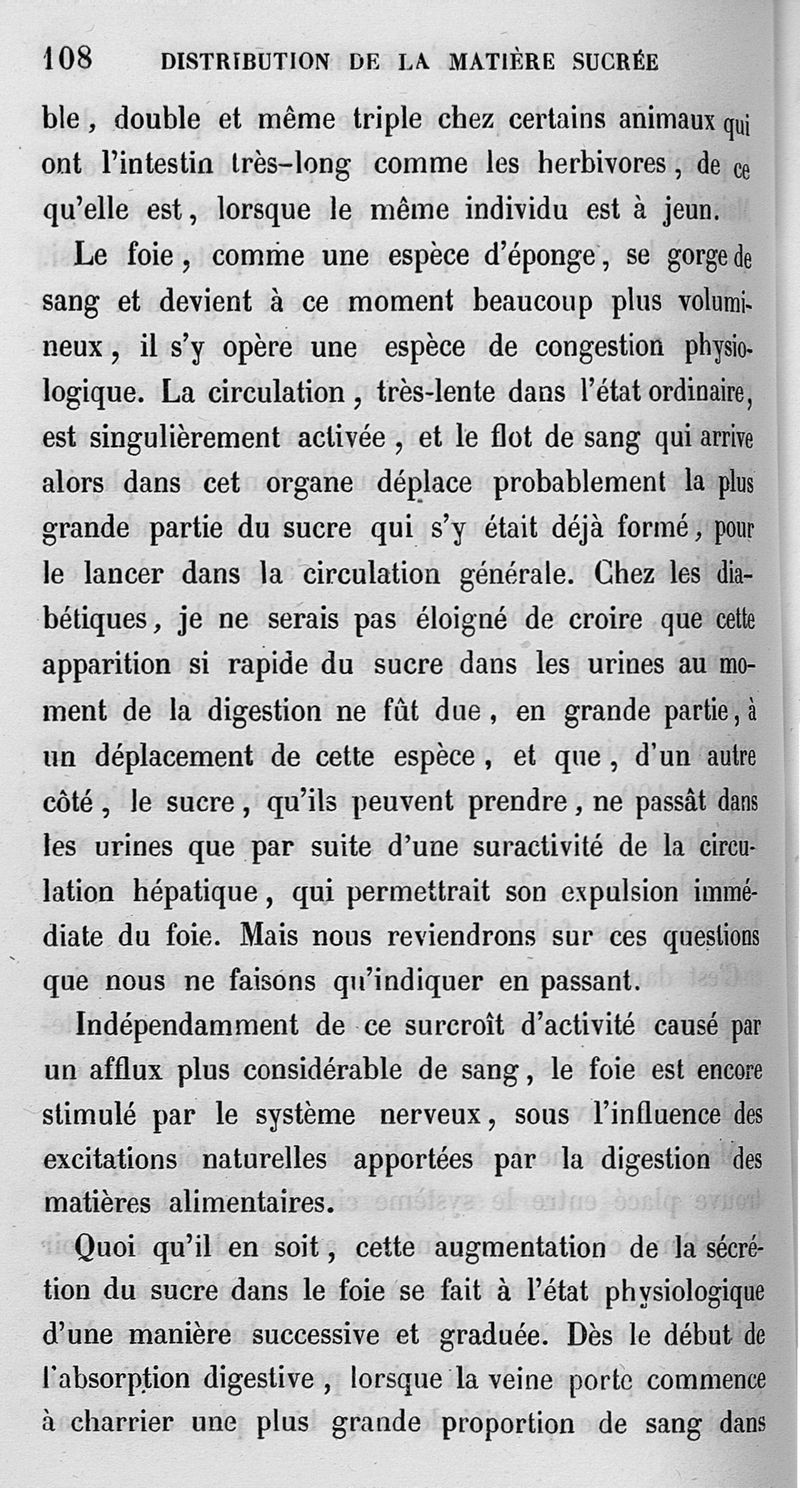 108 DISTRIBUTION DE LA MATIÈRE SUCRÉE

ble, double et même triple chez certains animaux qui ont l'intestin très-long comme les herbivores, de ce qu'elle est, lorsque le même individu est à jeun.

Le foie, comme une espèce d'éponge, se gorge de sang et devient à ce moment beaucoup plus volumineux, il s'y opère une espèce de congestion physiologique. La circulation, très-lente dans l'état ordinaire, est singulièrement activée, et le flot de sang qui arrive alors dans cet organe déplace probablement la plus grande partie du sucre qui s'y était déjà formé, pour le lancer dans la circulation générale. Chez les diabétiques, je ne serais pas éloigné de croire que cette apparition si rapide du sucre dans les urines au moment de la digestion ne fût due, en grande partie, à un déplacement de cette espèce, et que, d'un autre côté, le sucre, qu'ils peuvent prendre, ne passât dans les urines que par suite d'une suractivité de la circulation hépatique, qui permettrait son expulsion immédiate du foie. Mais nous reviendrons sur ces questions que nous ne faisons qu'indiquer en passant.

Indépendamment de ce surcroît d'activité causé par un afflux plus considérable de sang, le foie est encore stimulé par le système nerveux, sous l'influence des excitations naturelles apportées par la digestion des matières alimentaires.

Quoi qu'il en soit, cette augmentation de la sécrétion du sucre dans le foie se fait à l'état physiologique d'une manière successive et graduée. Dès le début de l'absorption digestive, lorsque la veine porte commence à charrier une plus grande proportion de sang dans